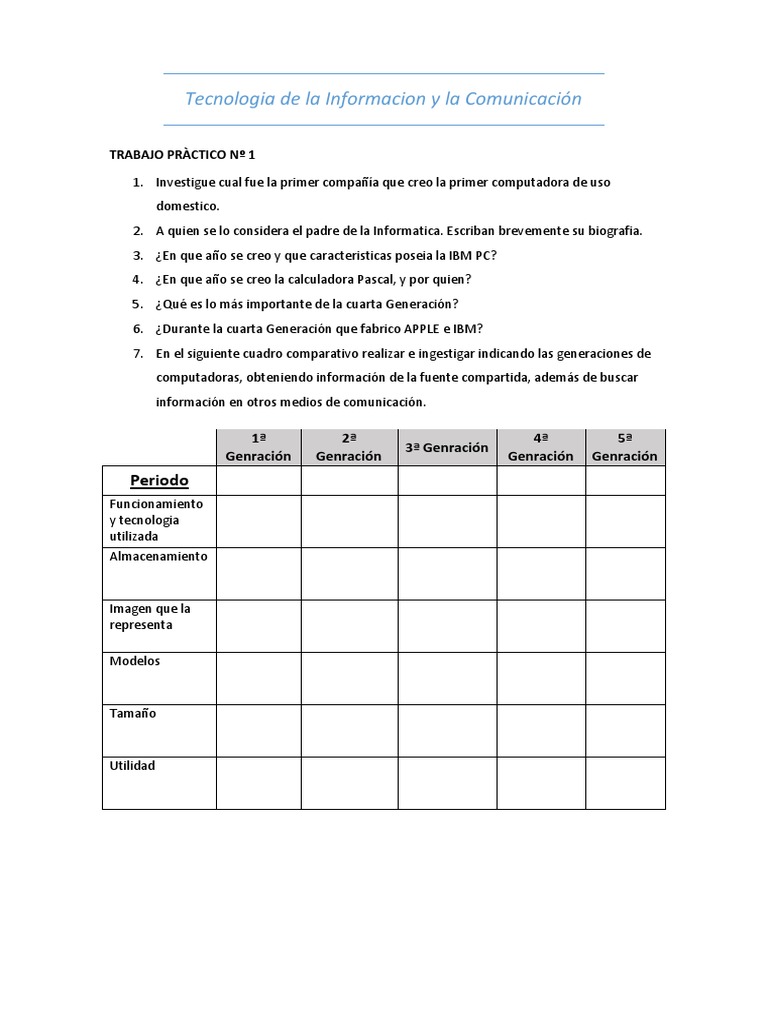 Tecnologia de la Informacion y la Comunicación

TRABAJO PRÀCTICO Nº 1

1. Investigue cual fue la primer compañía que creo la primer computadora de uso domestico.
2. A quien se lo considera el padre de la Informatica. Escriban brevemente su biografia.
3. ¿En que año se creo y que caracteristicas poseia la IBM PC?
4. ¿En que año se creo la calculadora Pascal, y por quien?
5. ¿Qué es lo más importante de la cuarta Generación?
6. ¿Durante la cuarta Generación que fabrico APPLE e IBM?
7. En el siguiente cuadro comparativo realizar e ingestigar indicando las generaciones de computadoras, obteniendo información de la fuente compartida, además de buscar información en otros medios de comunicación.

| | 1ª Genración | 2ª Genración | 3ª Genración | 4ª Genración | 5ª Genración |
|---|---|---|---|---|---|
| Periodo | | | | | |
| Funcionamiento y tecnologia utilizada | | | | | |
| Almacenamiento | | | | | |
| Imagen que la representa | | | | | |
| Modelos | | | | | |
| Tamaño | | | | | |
| Utilidad | | | | | |